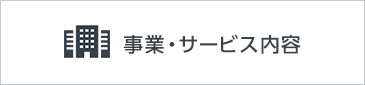 事業・サービス内容